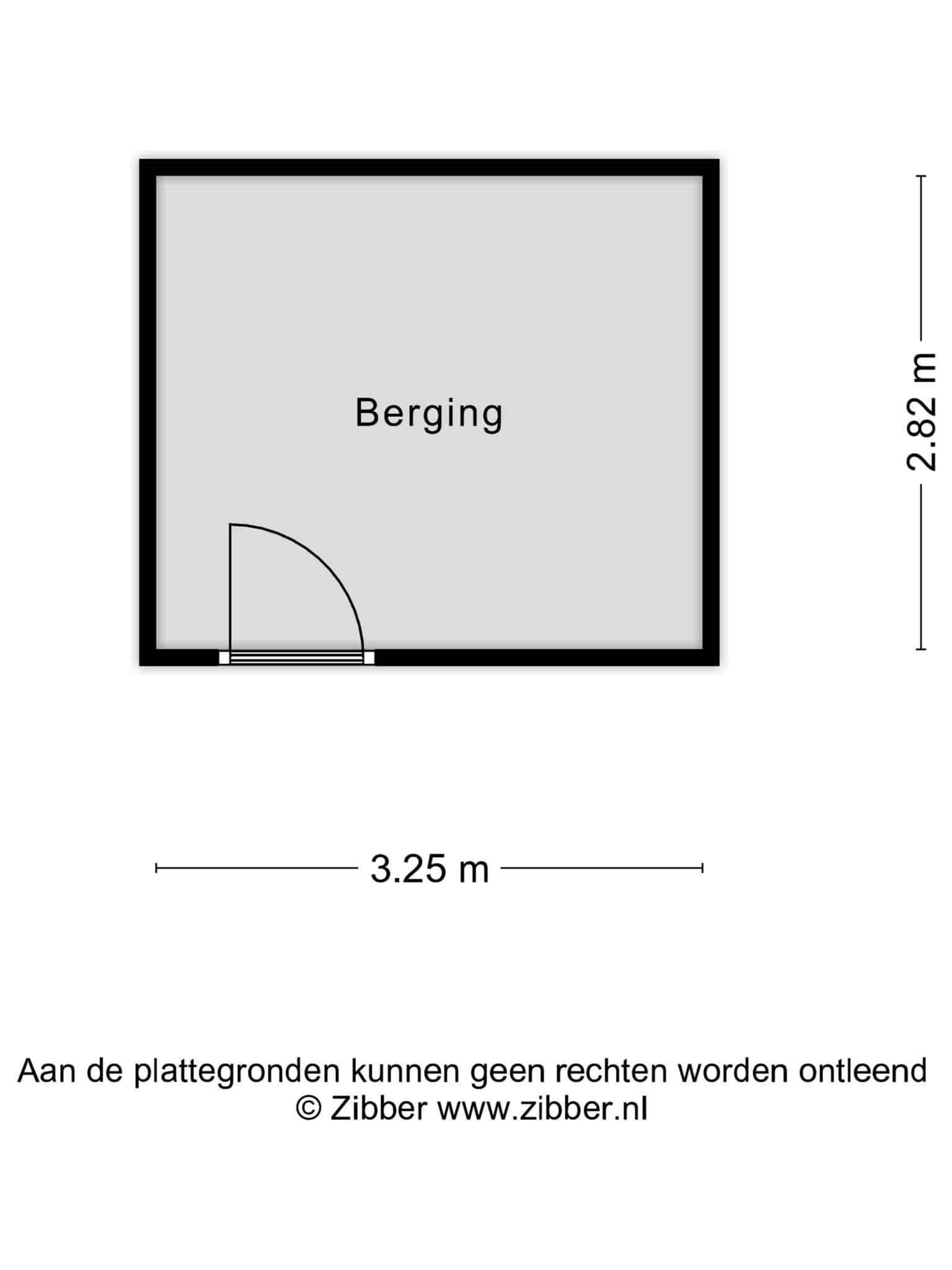 Berging

2.82 m

3.25 m

Aan de plattegronden kunnen geen rechten worden ontleend
© Zibber www.zibber.nl